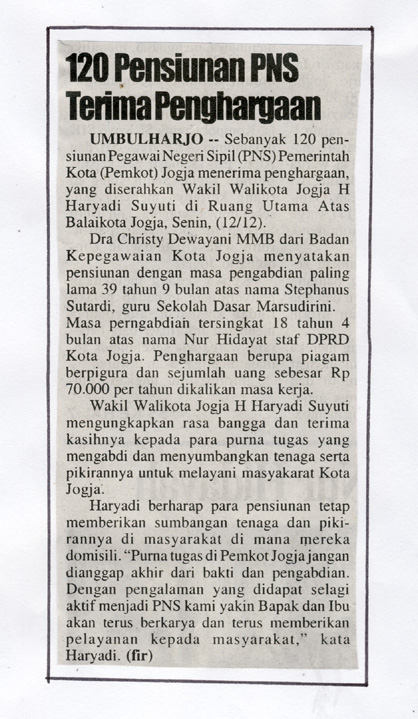 120 Pensiunan PNS Terima Penghargaan

UMBULHARJO -- Sebanyak 120 pensiunan Pegawai Negeri Sipil (PNS) Pemerintah Kota (Pemkot) Jogja menerima penghargaan, yang diserahkan Wakil Walikota Jogja H Haryadi Suyuti di Ruang Utama Atas Balaikota Jogja, Senin, (12/12).

Dra Christy Dewayani MMB dari Badan Kepegawaian Kota Jogja menyatakan pensiunan dengan masa pengabdian paling lama 39 tahun 9 bulan atas nama Stephanus Sutardi, guru Sekolah Dasar Marsudirini. Masa perngabdian tersingkat 18 tahun 4 bulan atas nama Nur Hidayat staf DPRD Kota Jogja. Penghargaan berupa piagam berpigura dan sejumlah uang sebesar Rp 70.000 per tahun dikalikan masa kerja.

Wakil Walikota Jogja H Haryadi Suyuti mengungkapkan rasa bangga dan terima kasihnya kepada para purna tugas yang mengabdi dan menyumbangkan tenaga serta pikirannya untuk melayani masyakarat Kota Jogja.

Haryadi berharap para pensiunan tetap memberikan sumbangan tenaga dan pikirannya di masyarakat di mana mereka domisili. "Purna tugas di Pemkot Jogja jangan dianggap akhir dari bakti dan pengabdian. Dengan pengalaman yang didapat selagi aktif menjadi PNS kami yakin Bapak dan Ibu akan terus berkarya dan terus memberikan pelayanan kepada masyarakat," kata Haryadi. (fir)